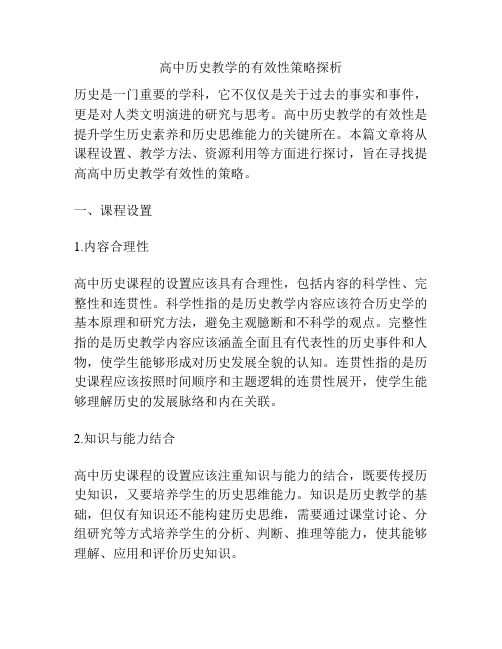 高中历史教学的有效性策略探析

历史是一门重要的学科，它不仅仅是关于过去的事实和事件，更是对人类文明演进的研究与思考。高中历史教学的有效性是提升学生历史素养和历史思维能力的关键所在。本篇文章将从课程设置、教学方法、资源利用等方面进行探讨，旨在寻找提高高中历史教学有效性的策略。

一、课程设置

1.内容合理性

高中历史课程的设置应该具有合理性，包括内容的科学性、完整性和连贯性。科学性指的是历史教学内容应该符合历史学的基本原理和研究方法，避免主观臆断和不科学的观点。完整性指的是历史教学内容应该涵盖全面且有代表性的历史事件和人物，使学生能够形成对历史发展全貌的认知。连贯性指的是历史课程应该按照时间顺序和主题逻辑的连贯性展开，使学生能够理解历史的发展脉络和内在关联。

2.知识与能力结合

高中历史课程的设置应该注重知识与能力的结合，既要传授历史知识，又要培养学生的历史思维能力。知识是历史教学的基础，但仅有知识还不能构建历史思维，需要通过课堂讨论、分组研究等方式培养学生的分析、判断、推理等能力，使其能够理解、应用和评价历史知识。